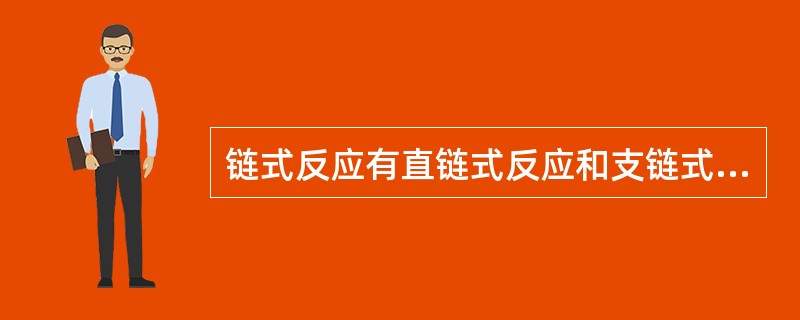 链式反应有直链式反应和支链式...